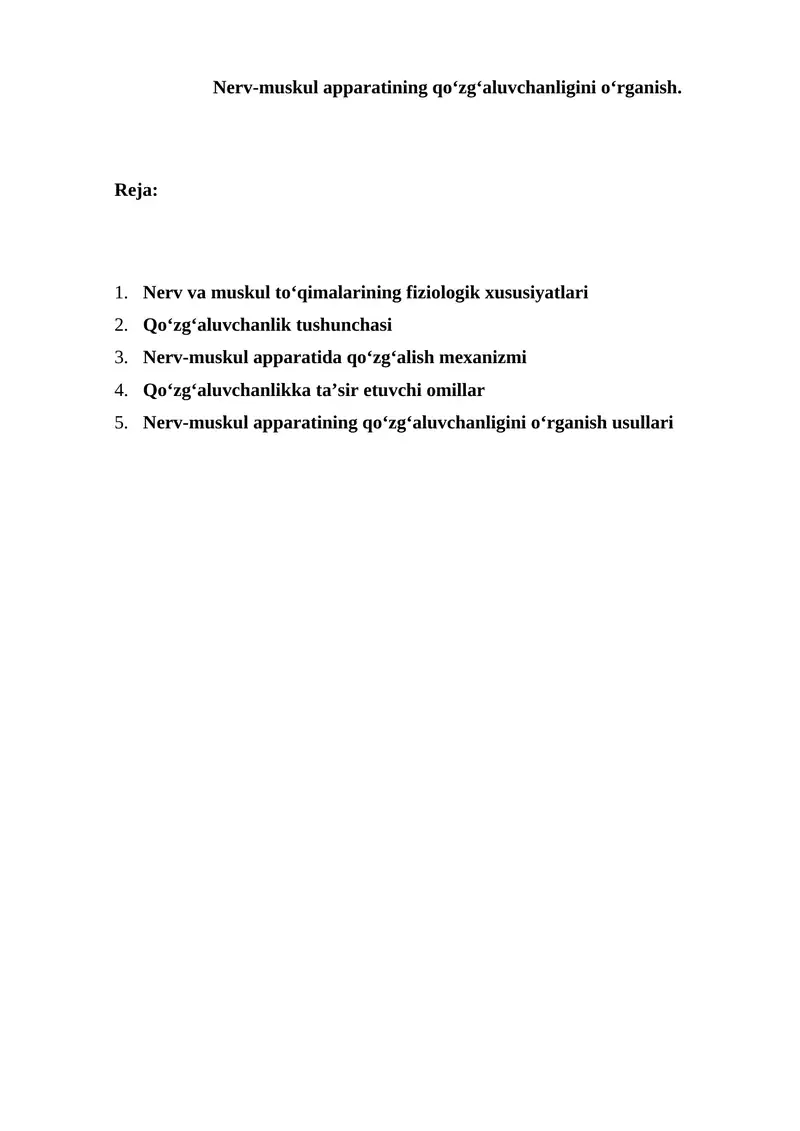 Nerv-muskul apparatining qo‘zg‘aluvchanligini o‘rganish.

Reja:

1. Nerv va muskul to‘qimalarining fiziologik xususiyatlari
2. Qo‘zg‘aluvchanlik tushunchasi
3. Nerv-muskul apparatida qo‘zg‘alish mexanizmi
4. Qo‘zg‘aluvchanlikka ta’sir etuvchi omillar
5. Nerv-muskul apparatining qo‘zg‘aluvchanligini o‘rganish usullari